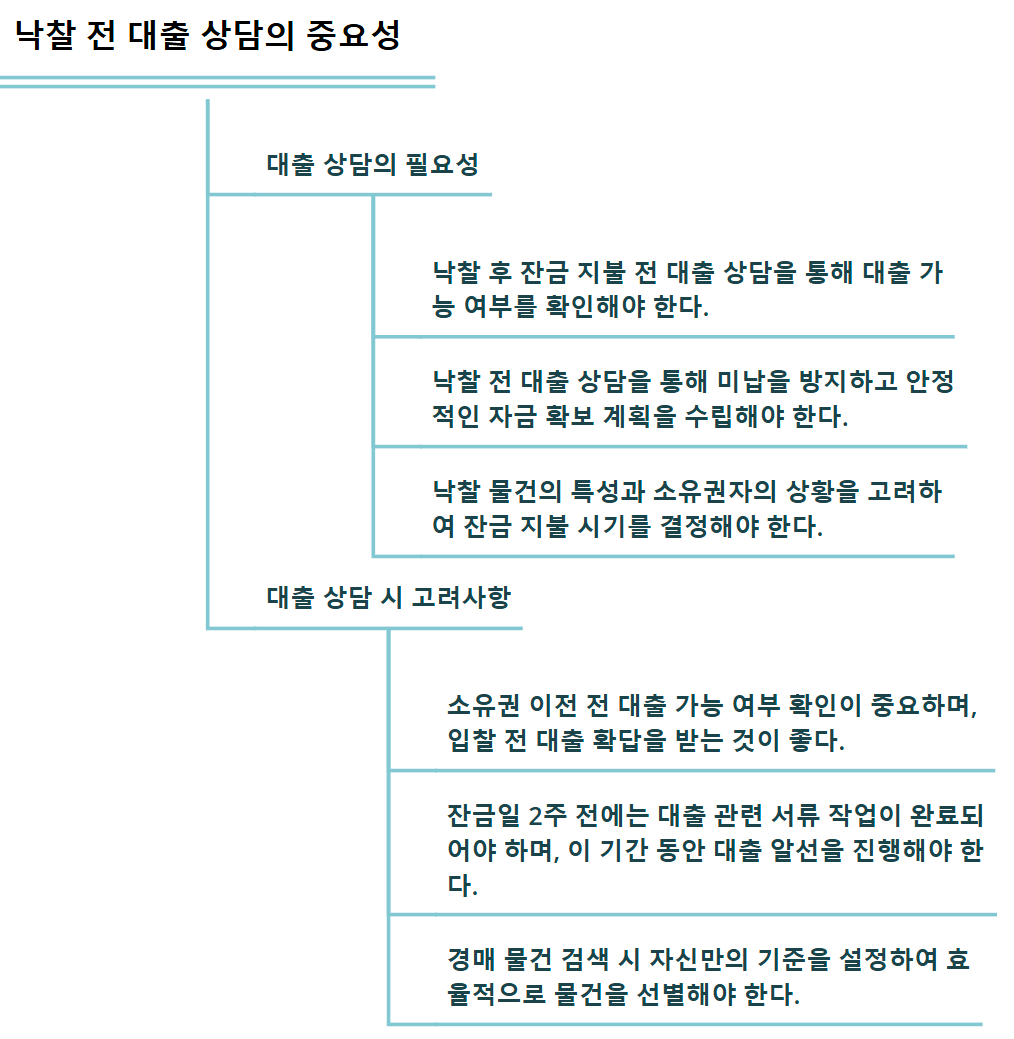 낙찰 전 대출 상담의 중요성

대출 상담의 필요성

낙찰 후 잔금 지불 전 대출 상담을 통해 대출 가능 여부를 확인해야 한다.

낙찰 전 대출 상담을 통해 미납을 방지하고 안정적인 자금 확보 계획을 수립해야 한다.

낙찰 물건의 특성과 소유권자의 상황을 고려하여 잔금 지불 시기를 결정해야 한다.

대출 상담 시 고려사항

소유권 이전 전 대출 가능 여부 확인이 중요하며, 입찰 전 대출 확답을 받는 것이 좋다.

잔금일 2주 전에는 대출 관련 서류 작업이 완료되어야 하며, 이 기간 동안 대출 알선을 진행해야 한다.

경매 물건 검색 시 자신만의 기준을 설정하여 효율적으로 물건을 선별해야 한다.